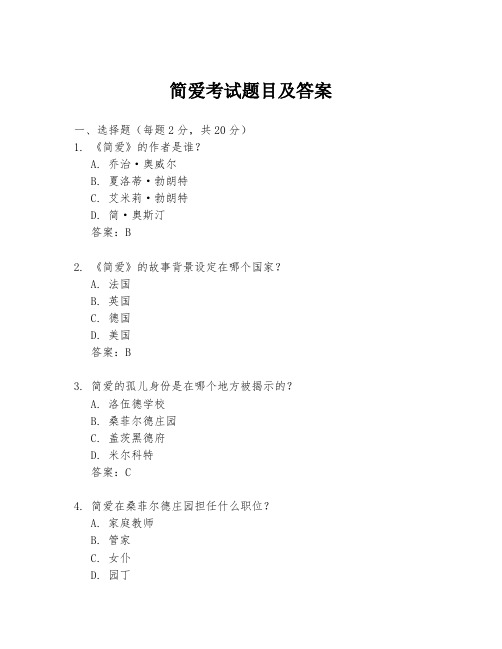 简爱考试题目及答案

一、选择题（每题 2 分，共 20 分）

1. 《简爱》的作者是谁？
A. 乔治·奥威尔
B. 夏洛蒂·勃朗特
C. 艾米莉·勃朗特
D. 简·奥斯汀
答案：B

2. 《简爱》的故事背景设定在哪个国家？
A. 法国
B. 英国
C. 德国
D. 美国
答案：B

3. 简爱的孤儿身份是在哪个地方被揭示的？
A. 洛伍德学校
B. 桑菲尔德庄园
C. 盖茨黑德府
D. 米尔科特
答案：C

4. 简爱在桑菲尔德庄园担任什么职位？
A. 家庭教师
B. 管家
C. 女仆
D. 园丁